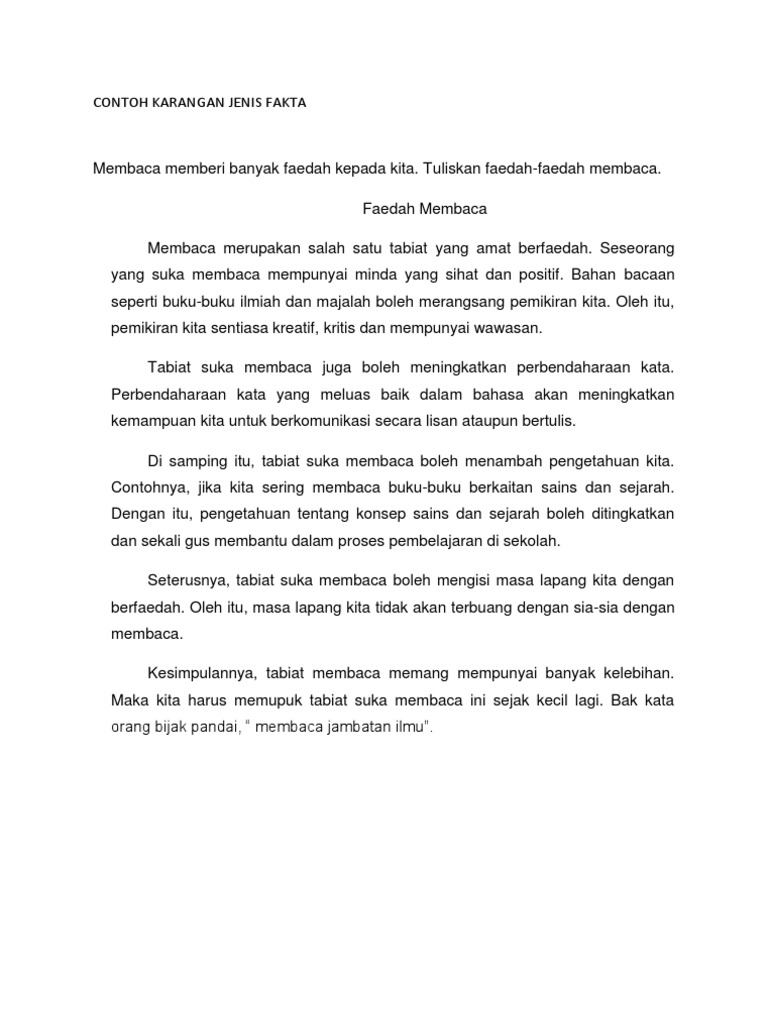 CONTOH KARANGAN JENIS FAKTA

Membaca memberi banyak faedah kepada kita. Tuliskan faedah-faedah membaca.

Faedah Membaca

Membaca merupakan salah satu tabiat yang amat berfaedah. Seseorang yang suka membaca mempunyai minda yang sihat dan positif. Bahan bacaan seperti buku-buku ilmiah dan majalah boleh merangsang pemikiran kita. Oleh itu, pemikiran kita sentiasa kreatif, kritis dan mempunyai wawasan.

Tabiat suka membaca juga boleh meningkatkan perbendaharaan kata. Perbendaharaan kata yang meluas baik dalam bahasa akan meningkatkan kemampuan kita untuk berkomunikasi secara lisan ataupun bertulis.

Di samping itu, tabiat suka membaca boleh menambah pengetahuan kita. Contohnya, jika kita sering membaca buku-buku berkaitan sains dan sejarah. Dengan itu, pengetahuan tentang konsep sains dan sejarah boleh ditingkatkan dan sekali gus membantu dalam proses pembelajaran di sekolah.

Seterusnya, tabiat suka membaca boleh mengisi masa lapang kita dengan berfaedah. Oleh itu, masa lapang kita tidak akan terbuang dengan sia-sia dengan membaca.

Kesimpulannya, tabiat membaca memang mempunyai banyak kelebihan. Maka kita harus memupuk tabiat suka membaca ini sejak kecil lagi. Bak kata orang bijak pandai, " membaca jambatan ilmu".